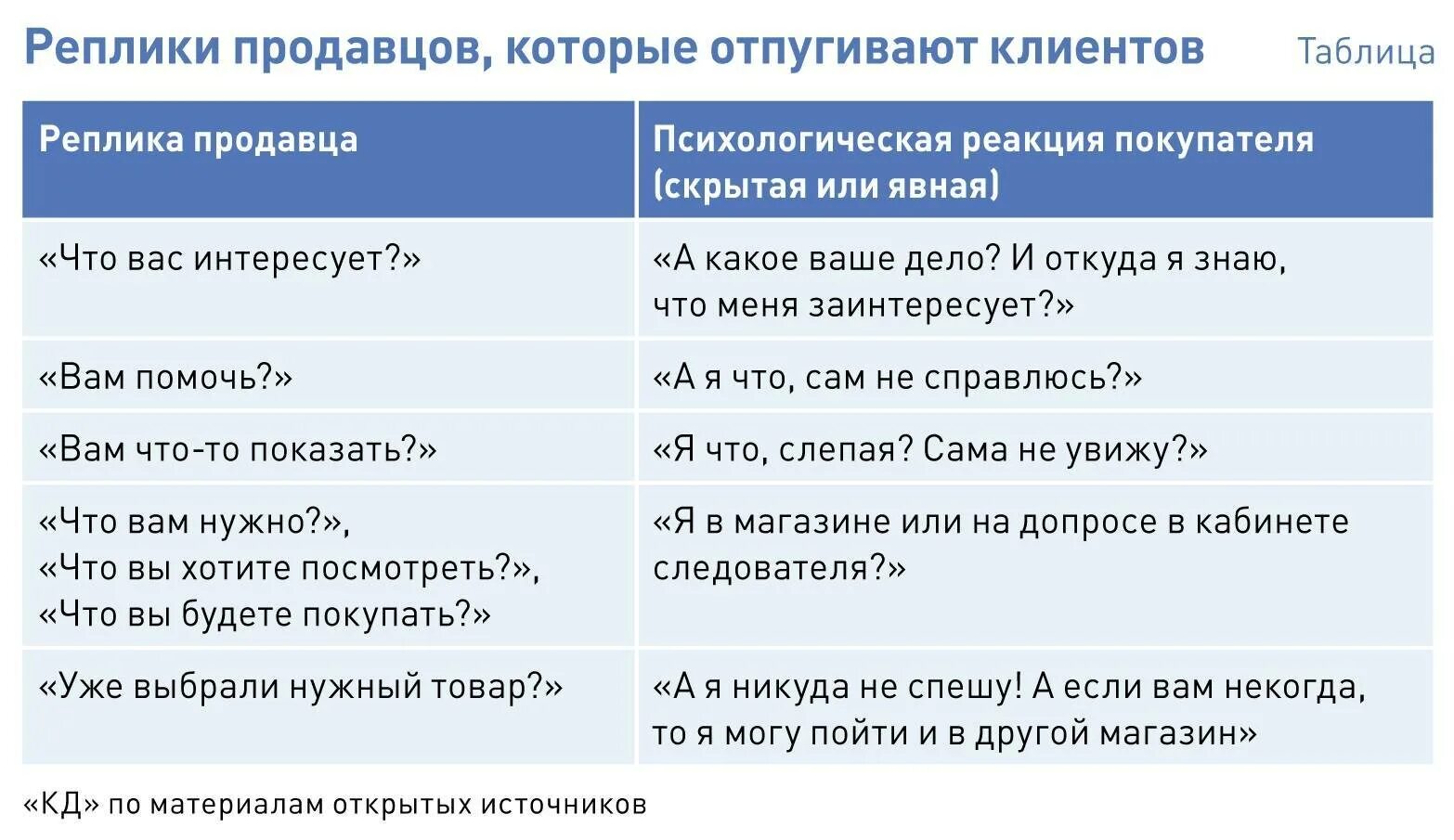 Реплики продавцов, которые отпугивают клиентов

Таблица

| Реплика продавца | Психологическая реакция покупателя (скрытая или явная) |
|---|---|
| «Что вас интересует?» | «А какое ваше дело? И откуда я знаю, что меня заинтересует?» |
| «Вам помочь?» | «А я что, сам не справлюсь?» |
| «Вам что-то показать?» | «Я что, слепая? Сама не увижу?» |
| «Что вам нужно?», «Что вы хотите посмотреть?», «Что вы будете покупать?» | «Я в магазине или на допросе в кабинете следователя?» |
| «Уже выбрали нужный товар?» | «А я никуда не спешу! А если вам некогда, то я могу пойти и в другой магазин» |

«КД» по материалам открытых источников